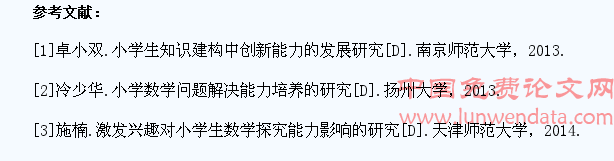 参考文献：

[1]卓小双.小学生知识建构中创新能力的发展研究[D].南京师范大学，2013.

[2]冷少华.小学数学问题解决能力培养的研究[D].扬州大学，2013.

[3]施楠.激发兴趣对小学生数学探究能力影响的研究[D].天津师范大学，2014.

中国免费论文网
www.lunwendata.com